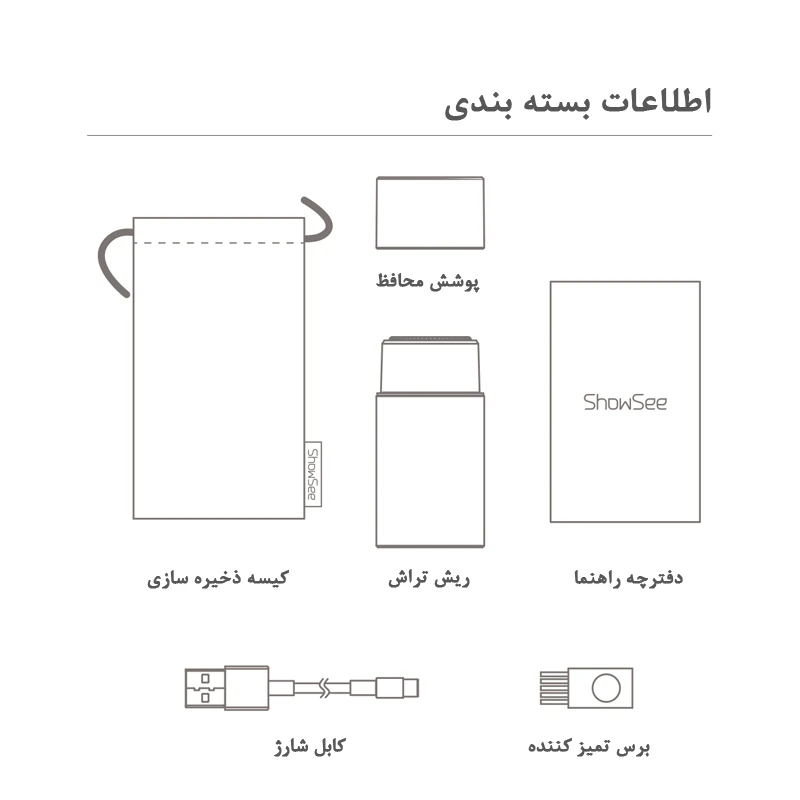 اطلاعات بسته بندی

پوشش محافظ

ShowSee

ShowSee

دفترچه راهنما

ریش تراش

کیسه ذخیره سازی

برس تمیز کننده

کابل شارژ